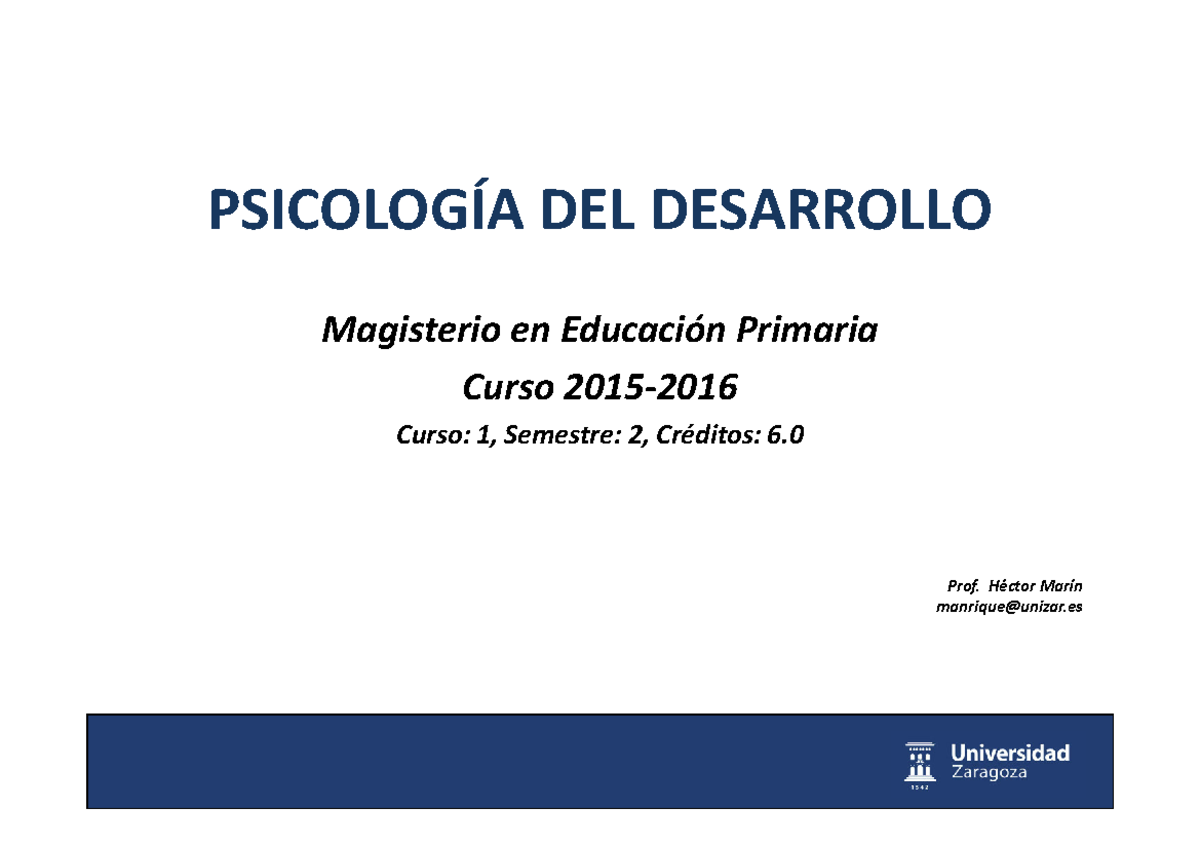 PSICOLOGÍA DEL DESARROLLO

Magisterio en Educación Primaria

Curso 2015-2016

Curso: 1, Semestre: 2, Créditos: 6.0

Prof. Héctor Marín
manrique@unizar.es

Universidad
Zaragoza